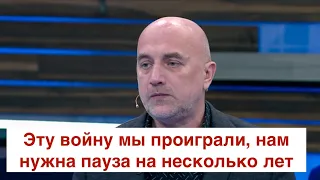 Эту войну мы проиграли, нам нужна пауза на несколько лет